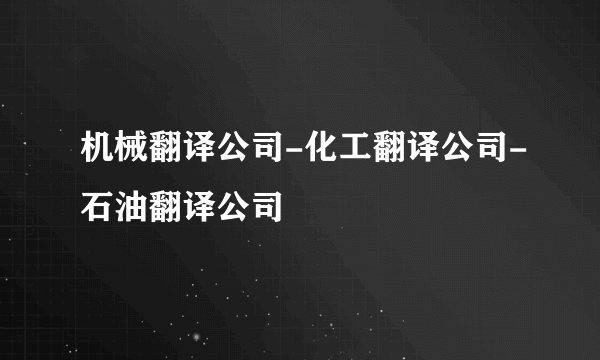 机械翻译公司-化工翻译公司-石油翻译公司